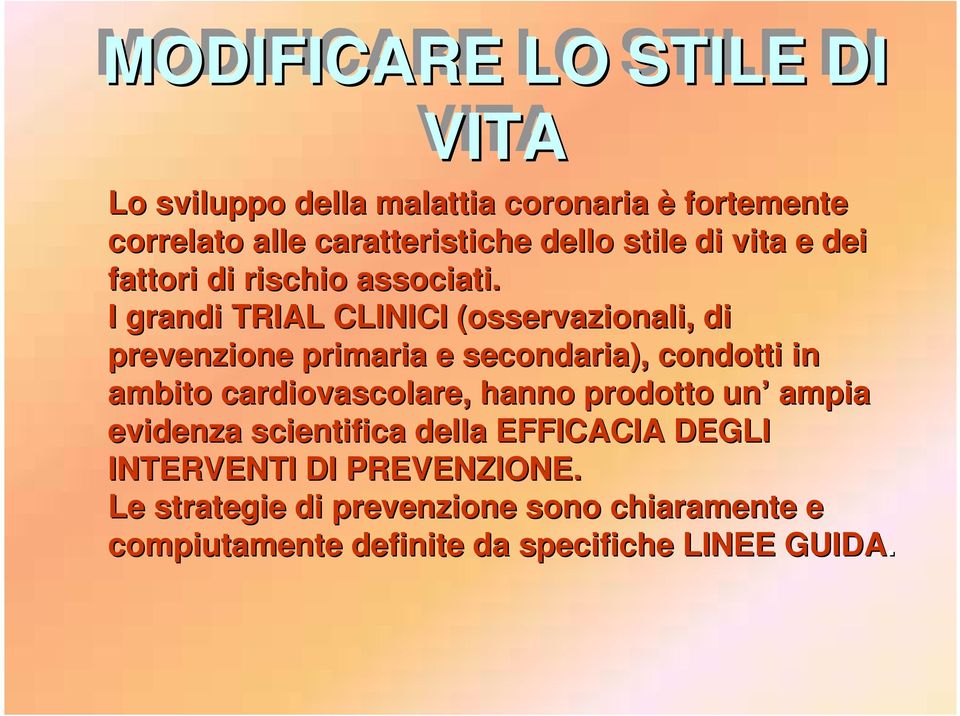 MODIFICARE LO STILE DI VITA

Lo sviluppo della malattia coronaria è fortemente correlato alle caratteristiche dello stile di vita e dei fattori di rischio associati.
I grandi TRIAL CLINICI (osservazionali, di prevenzione primaria e secondaria), condotti in ambito cardiovascolare, hanno prodotto un’ ampia evidenza scientifica della EFFICACIA DEGLI INTERVENTI DI PREVENZIONE.
Le strategie di prevenzione sono chiaramente e compiutamente definite da specifiche LINEE GUIDA.